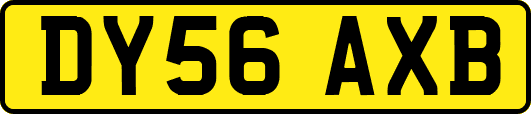 DY56 AXB